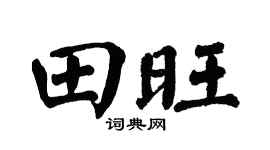 田旺

词典网